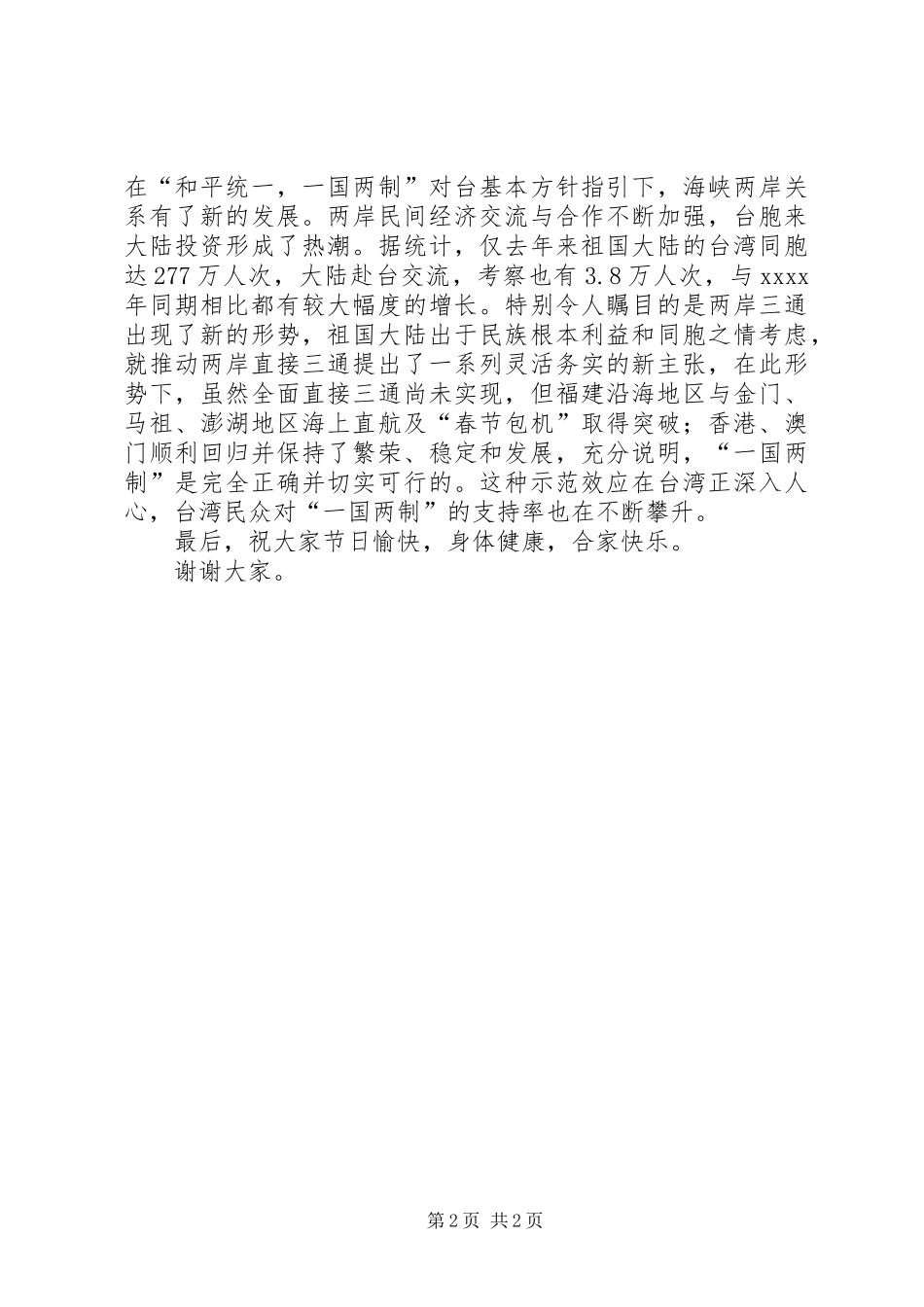 在“和平统一，一国两制”对台基本方针指引下，海峡两岸关系有了新的发展。两岸民间经济交流与合作不断加强，台胞来大陆投资形成了热潮。据统计，仅去年来祖国大陆的台湾同胞达277万人次，大陆赴台交流，考察也有3.8万人次，与xxxx年同期相比都有较大幅度的增长。特别令人瞩目的是两岸三通出现了新的形势，祖国大陆出于民族根本利益和同胞之情考虑，就推动两岸直接三通提出了一系列灵活务实的新主张，在此形势下，虽然全面直接三通尚未实现，但福建沿海地区与金门、马祖、澎湖地区海上直航及“春节包机”取得突破；香港、澳门顺利回归并保持了繁荣、稳定和发展，充分说明，“一国两制”是完全正确并切实可行的。这种示范效应在台湾正深入人心，台湾民众对“一国两制”的支持率也在不断攀升。

最后，祝大家节日愉快，身体健康，合家快乐。

谢谢大家。

第2页 共2页